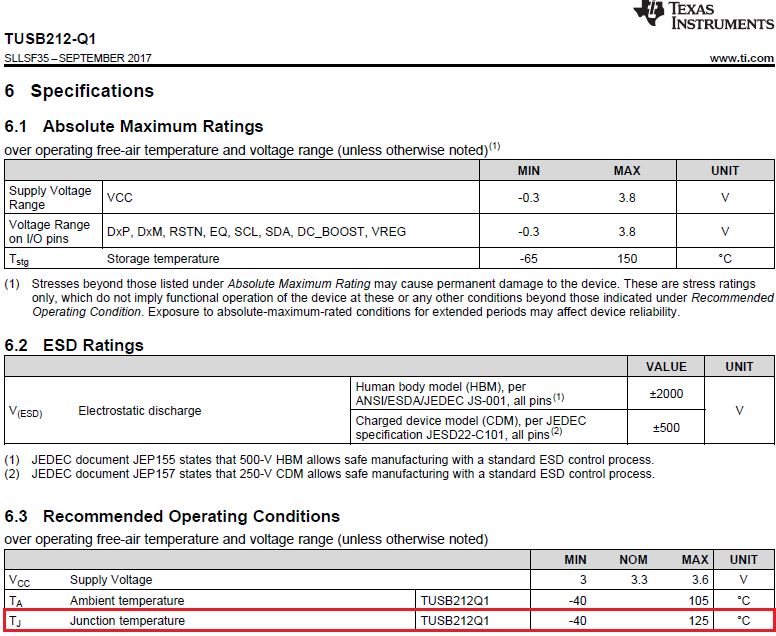 TEXAS INSTRUMENTS

TUSB212-Q1
SLLSF35 – SEPTEMBER 2017
www.ti.com

6 Specifications

6.1 Absolute Maximum Ratings

over operating free-air temperature and voltage range (unless otherwise noted)$^{(1)}$

| | | MIN | MAX | UNIT |
|---|---|---|---|---|
| Supply Voltage Range | VCC | -0.3 | 3.8 | V |
| Voltage Range on I/O pins | DxP, DxM, RSTN, EQ, SCL, SDA, DC_BOOST, VREG | -0.3 | 3.8 | V |
| $T_{stg}$ | Storage temperature | -65 | 150 | °C |

(1) Stresses beyond those listed under Absolute Maximum Rating may cause permanent damage to the device. These are stress ratings only, which do not imply functional operation of the device at these or any other conditions beyond those indicated under Recommended Operating Condition. Exposure to absolute-maximum-rated conditions for extended periods may affect device reliability.

6.2 ESD Ratings

| | | | VALUE | UNIT |
|---|---|---|---|---|
| $V_{(ESD)}$ | Electrostatic discharge | Human body model (HBM), per ANSI/ESDA/JEDEC JS-001, all pins$^{(1)}$ | ±2000 | V |
| | | Charged device model (CDM), per JEDEC specification JESD22-C101, all pins$^{(2)}$ | ±500 | |

(1) JEDEC document JEP155 states that 500-V HBM allows safe manufacturing with a standard ESD control process.
(2) JEDEC document JEP157 states that 250-V CDM allows safe manufacturing with a standard ESD control process.

6.3 Recommended Operating Conditions

over operating free-air temperature and voltage range (unless otherwise noted)

| | | | MIN | NOM | MAX | UNIT |
|---|---|---|---|---|---|---|
| $V_{CC}$ | Supply Voltage | | 3 | 3.3 | 3.6 | V |
| $T_A$ | Ambient temperature | TUSB212Q1 | -40 | | 105 | °C |
| $T_J$ | Junction temperature | TUSB212Q1 | -40 | | 125 | °C |